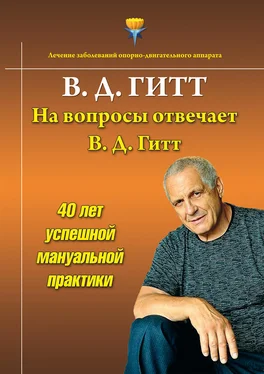 Лечение заболеваний опорно-двигательного аппарата

В. Д. ГИТТ

На вопросы отвечает В. Д. Гитт

40 лет успешной мануальной практики